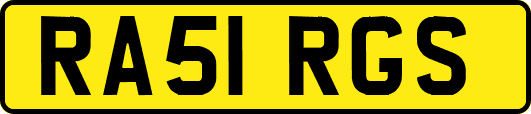 RA51 RGS